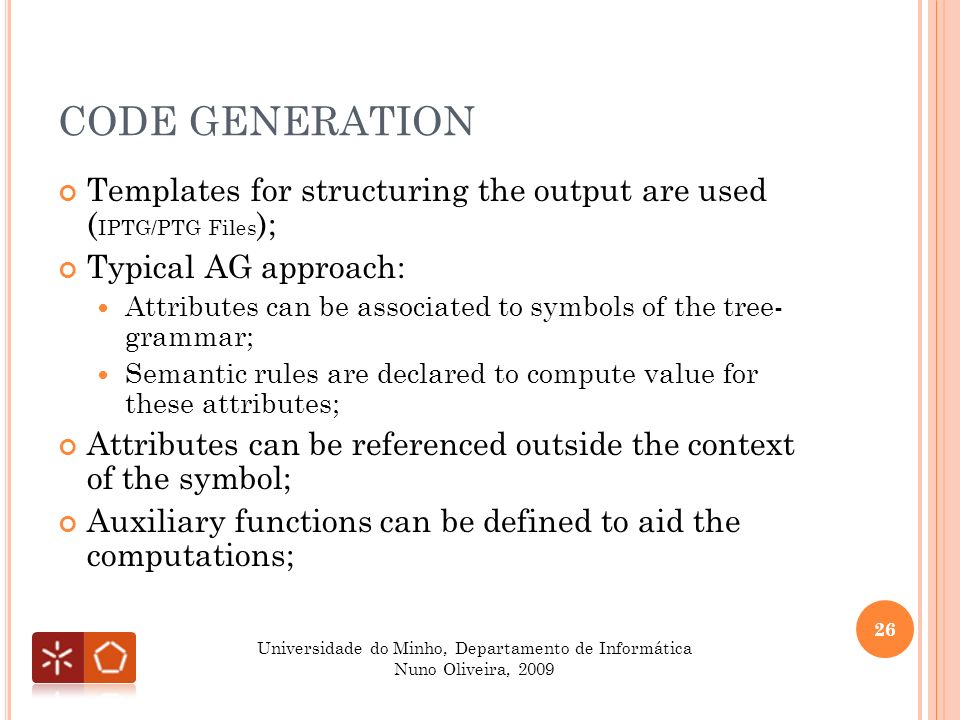 CODE GENERATION

Templates for structuring the output are used (IPTG/PTG Files);

Typical AG approach:

Attributes can be associated to symbols of the tree-grammar;

Semantic rules are declared to compute value for these attributes;

Attributes can be referenced outside the context of the symbol;

Auxiliary functions can be defined to aid the computations;

26

Universidade do Minho, Departamento de Informática
Nuno Oliveira, 2009